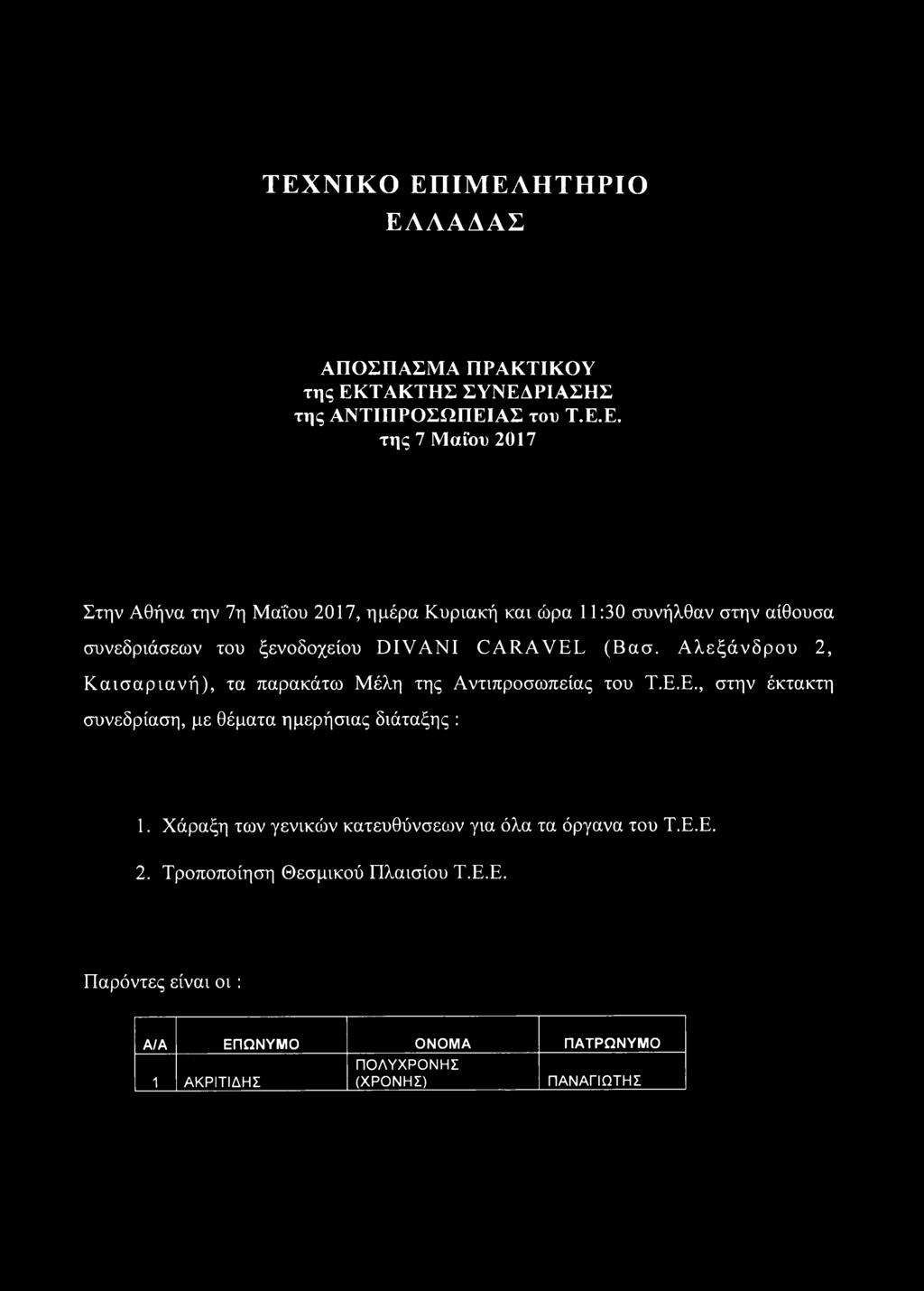 ΤΕΧΝΙΚΟ ΕΠΙΜΕΛΗΤΗΡΙΟ ΕΛΛΑΔΑΣ

ΑΠΟΣΠΑΣΜΑ ΠΡΑΚΤΙΚΟΥ
της ΕΚΤΑΚΤΗΣ ΣΥΝΕΔΡΙΑΣΗΣ
της ΑΝΤΙΠΡΟΣΩΠΕΙΑΣ του Τ.Ε.Ε.
της 7 Μαΐου 2017

Στην Αθήνα την 7η Μαΐου 2017, ημέρα Κυριακή και ώρα 11:30 συνήλθαν στην αίθουσα συνεδριάσεων του ξενοδοχείου DIVANI CARAVEL (Βασ. Αλεξάνδρου 2, Καισαριανή), τα παρακάτω Μέλη της Αντιπροσωπείας του Τ.Ε.Ε., στην έκτακτη συνεδρίαση, με θέματα ημερήσιας διάταξης :

1. Χάραξη των γενικών κατευθύνσεων για όλα τα όργανα του Τ.Ε.Ε.
2. Τροποποίηση Θεσμικού Πλαισίου Τ.Ε.Ε.

Παρόντες είναι οι :

| Α/Α | ΕΠΩΝΥΜΟ | ΟΝΟΜΑ | ΠΑΤΡΩΝΥΜΟ |
|---|---|---|---|
| 1 | ΑΚΡΙΤΙΔΗΣ | ΠΟΛΥΧΡΟΝΗΣ (ΧΡΟΝΗΣ) | ΠΑΝΑΓΙΩΤΗΣ |